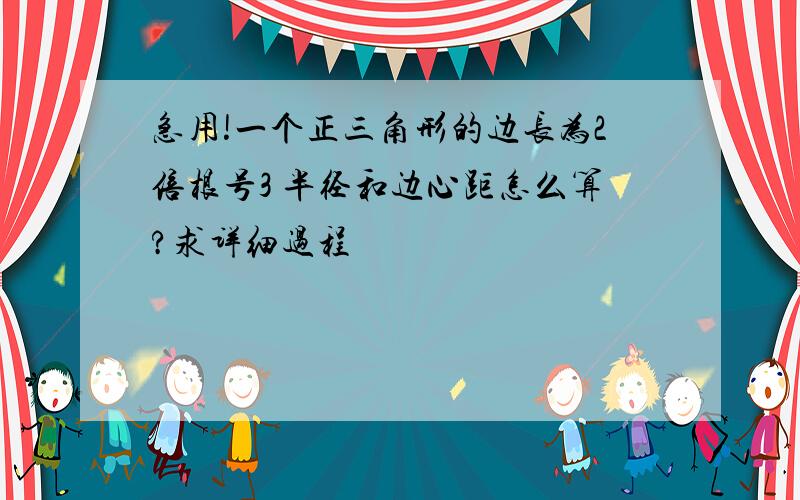 急用!一个正三角形的边長為2倍根号3 半径和边心距怎么算?求详细過程